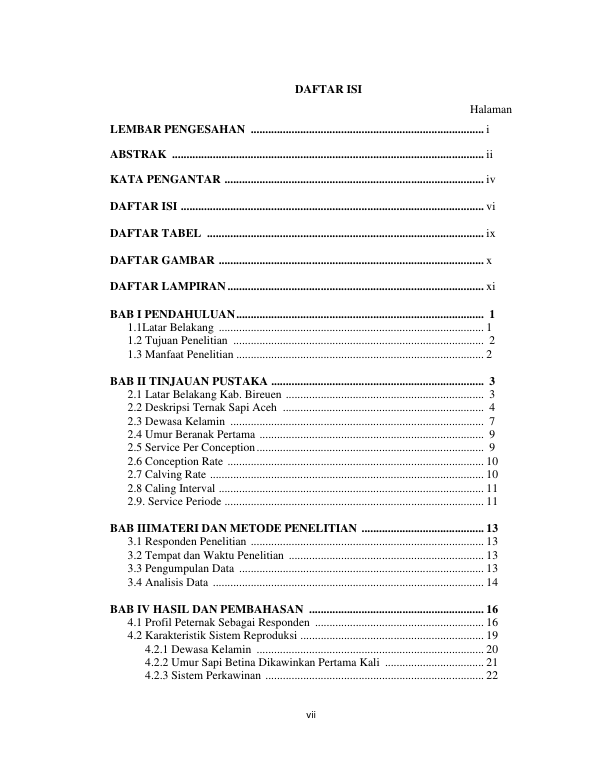 DAFTAR ISI

Halaman

LEMBAR PENGESAHAN i

ABSTRAK ii

KATA PENGANTAR iv

DAFTAR ISI vi

DAFTAR TABEL ix

DAFTAR GAMBAR x

DAFTAR LAMPIRAN xi

BAB I PENDAHULUAN 1
1.1Latar Belakang 1
1.2 Tujuan Penelitian 2
1.3 Manfaat Penelitian 2

BAB II TINJAUAN PUSTAKA 3
2.1 Latar Belakang Kab. Bireuen 3
2.2 Deskripsi Ternak Sapi Aceh 4
2.3 Dewasa Kelamin 7
2.4 Umur Beranak Pertama 9
2.5 Service Per Conception 9
2.6 Conception Rate 10
2.7 Calving Rate 10
2.8 Caling Interval 11
2.9. Service Periode 11

BAB IIIMATERI DAN METODE PENELITIAN 13
3.1 Responden Penelitian 13
3.2 Tempat dan Waktu Penelitian 13
3.3 Pengumpulan Data 13
3.4 Analisis Data 14

BAB IV HASIL DAN PEMBAHASAN 16
4.1 Profil Peternak Sebagai Responden 16
4.2 Karakteristik Sistem Reproduksi 19
4.2.1 Dewasa Kelamin 20
4.2.2 Umur Sapi Betina Dikawinkan Pertama Kali 21
4.2.3 Sistem Perkawinan 22

vii